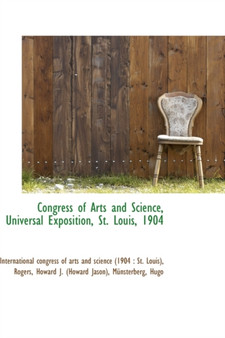 Congress of Arts and Science, Universal Exposition, St. Louis, 1904

International congress of arts and science (1904 : St. Louis), Rogers, Howard J. (Howard Jason), Münsterberg, Hugo